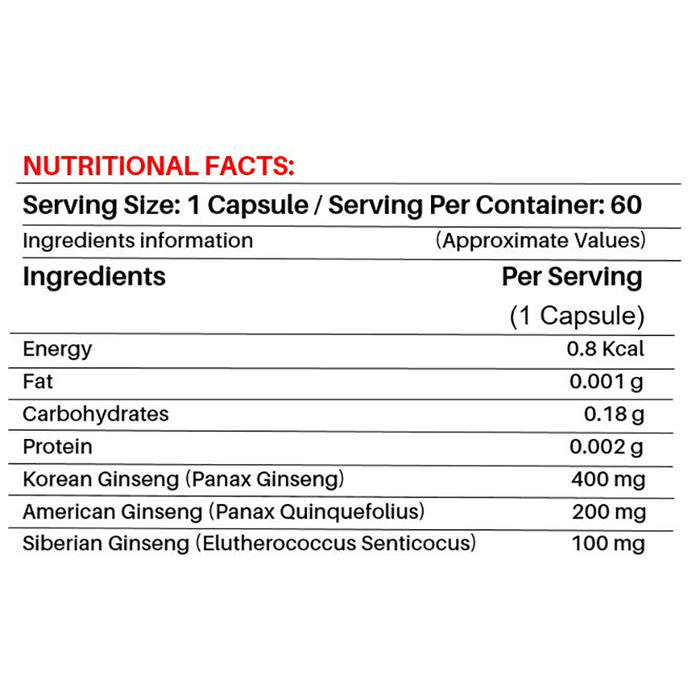 NUTRITIONAL FACTS:

Serving Size: 1 Capsule / Serving Per Container: 60

Ingredients information (Approximate Values)

| Ingredients | Per Serving (1 Capsule) |
|---|---|
| Energy | 0.8 Kcal |
| Fat | 0.001 g |
| Carbohydrates | 0.18 g |
| Protein | 0.002 g |
| Korean Ginseng (Panax Ginseng) | 400 mg |
| American Ginseng (Panax Quinquefolius) | 200 mg |
| Siberian Ginseng (Elutherococcus Senticocus) | 100 mg |